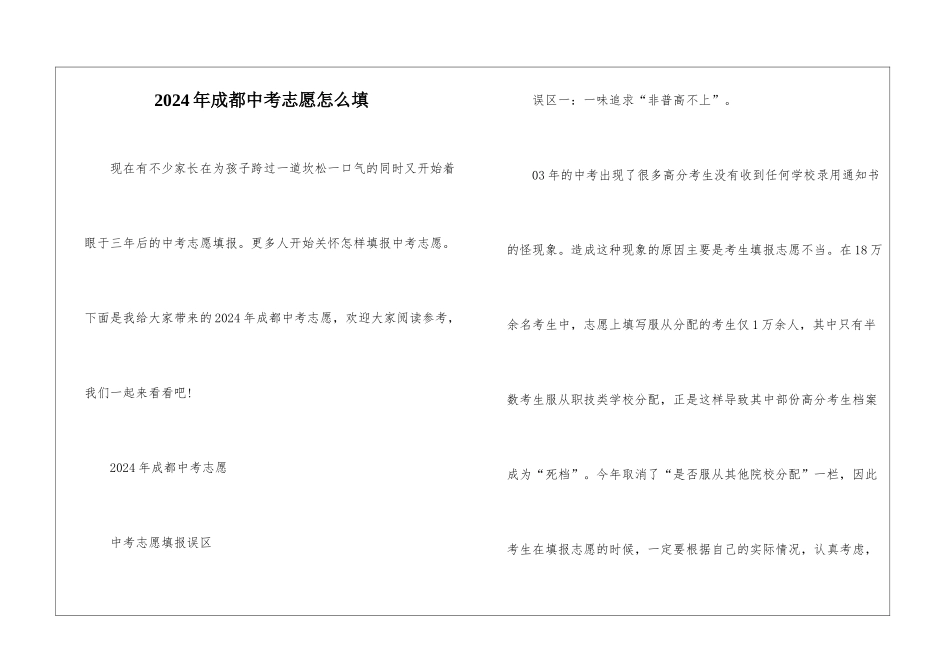 2024年成都中考志愿怎么填

现在有不少家长在为孩子跨过一道坎松一口气的同时又开始着眼于三年后的中考志愿填报。更多人开始关怀怎样填报中考志愿。下面是我给大家带来的2024年成都中考志愿，欢迎大家阅读参考，我们一起来看看吧!

2024年成都中考志愿

中考志愿填报误区

误区一：一味追求“非普高不上”。

03年的中考出现了很多高分考生没有收到任何学校录用通知书的怪现象。造成这种现象的原因主要是考生填报志愿不当。在18万余名考生中，志愿上填写服从分配的考生仅1万余人，其中只有半数考生服从职技类学校分配，正是这样导致其中部份高分考生档案成为“死档”。今年取消了“是否服从其他院校分配”一栏，因此考生在填报志愿的时候，一定要根据自己的实际情况，认真考虑，